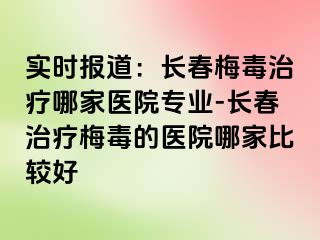 实时报道：长春梅毒治疗哪家医院专业-长春治疗梅毒的医院哪家比较好